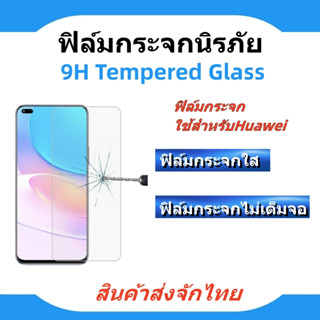 ฟิล์มกระจกนิรภัย
9H Tempered Glass

ฟิล์มกระจก
ใช้สำหรับHuawei

ฟิล์มกระจกใส

ฟิล์มกระจกไม่เต็มจอ

สินค้าส่งจักไทย